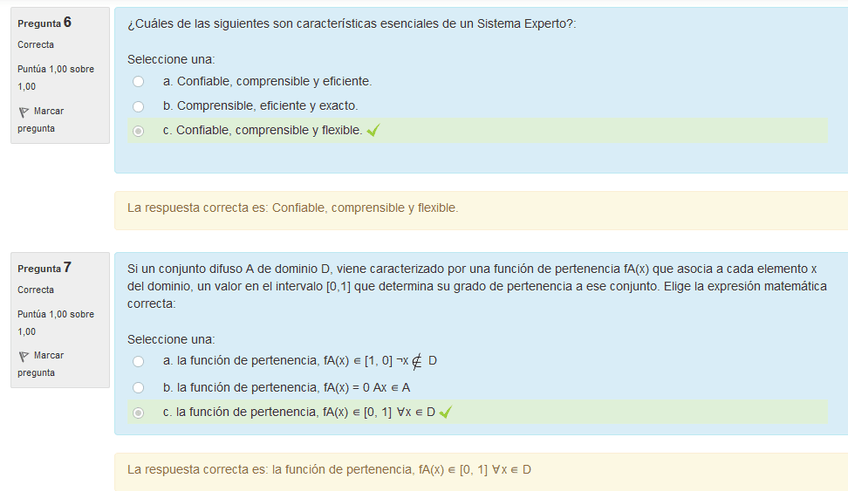 Pregunta 6
Correcta
Puntúa 1,00 sobre 1,00
Marcar pregunta

¿Cuáles de las siguientes son características esenciales de un Sistema Experto?:

Seleccione una:
a. Confiable, comprensible y eficiente.
b. Comprensible, eficiente y exacto.
c. Confiable, comprensible y flexible.

La respuesta correcta es: Confiable, comprensible y flexible.

Pregunta 7
Correcta
Puntúa 1,00 sobre 1,00
Marcar pregunta

Si un conjunto difuso A de dominio D, viene caracterizado por una función de pertenencia fA(x) que asocia a cada elemento x del dominio, un valor en el intervalo [0,1] que determina su grado de pertenencia a ese conjunto. Elige la expresión matemática correcta:

Seleccione una:
a. la función de pertenencia, fA(x) $\in$ [1, 0] $\neg$x $\notin$ D
b. la función de pertenencia, fA(x) = 0 Ax $\in$ A
c. la función de pertenencia, fA(x) $\in$ [0, 1] $\forall$x $\in$ D

La respuesta correcta es: la función de pertenencia, fA(x) $\in$ [0, 1] $\forall$x $\in$ D